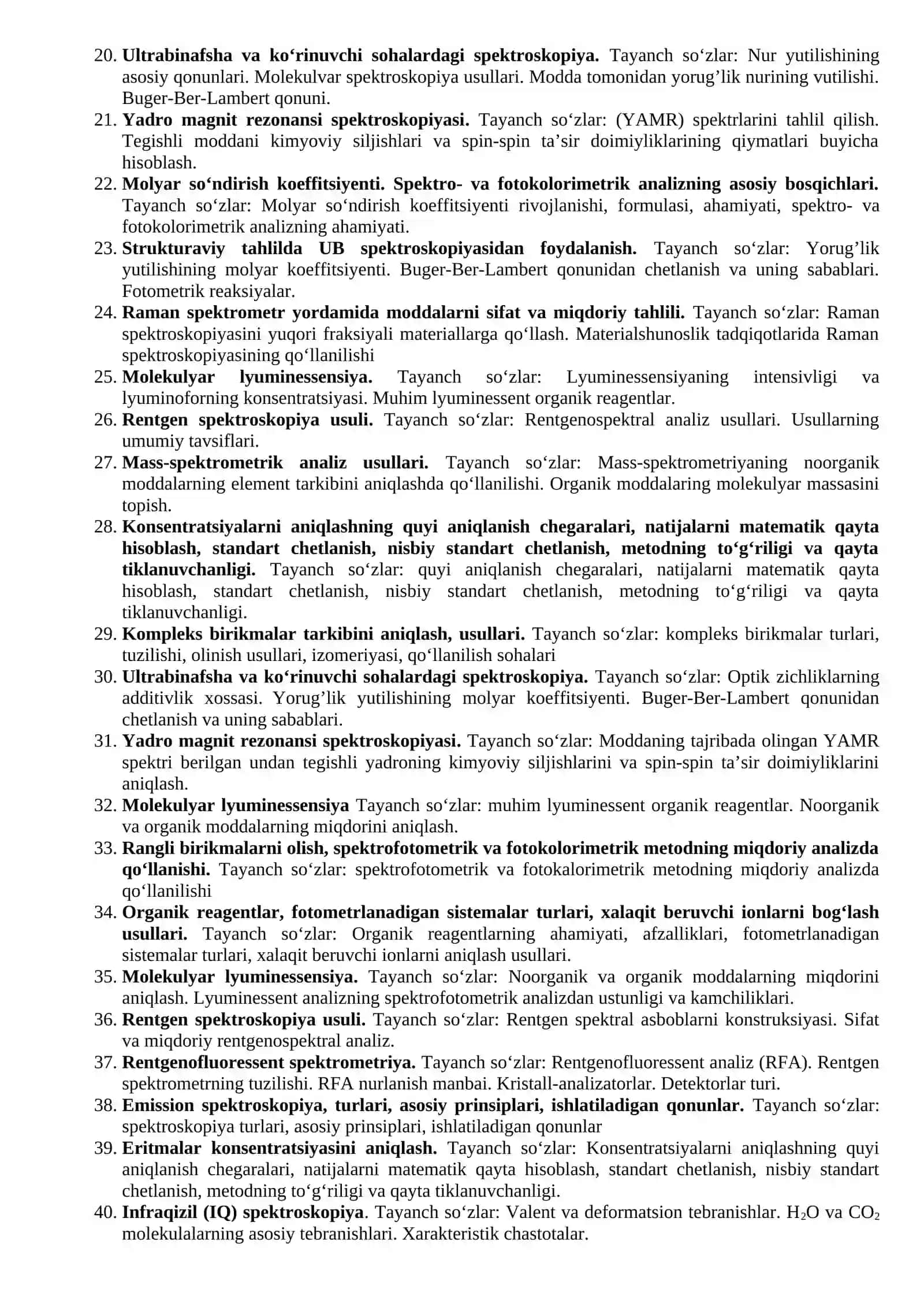 20. Ultrabinafsha va ko'rinuvchi sohalardagi spektroskopiya. Tayanch so'zlar: Nur yutilishining asosiy qonunlari. Molekulvar spektroskopiya usullari. Modda tomonidan yorug'lik nurining vutilishi. Buger-Ber-Lambert qonuni.

21. Yadro magnit rezonansi spektroskopiyasi. Tayanch so'zlar: (YAMR) spektrlarini tahlil qilish. Tegishli moddani kimyoviy siljishlari va spin-spin ta'sir doimiyliklarining qiymatlari buyicha hisoblash.

22. Molyar so'ndirish koeffitsiyenti. Spektro- va fotokolorimetrik analizning asosiy bosqichlari. Tayanch so'zlar: Molyar so'ndirish koeffitsiyenti rivojlanishi, formulasi, ahamiyati, spektro- va fotokolorimetrik analizning ahamiyati.

23. Strukturaviy tahlilda UB spektroskopiyasidan foydalanish. Tayanch so'zlar: Yorug'lik yutilishining molyar koeffitsiyenti. Buger-Ber-Lambert qonunidan chetlanish va uning sabablari. Fotometrik reaksiyalar.

24. Raman spektrometr yordamida moddalarni sifat va miqdoriy tahlili. Tayanch so'zlar: Raman spektroskopiyasini yuqori fraksiyali materiallarga qo'llash. Materialshunoslik tadqiqotlarida Raman spektroskopiyasining qo'llanilishi

25. Molekulyar lyuminessensiya. Tayanch so'zlar: Lyuminessensiyaning intensivligi va lyuminoforning konsentratsiyasi. Muhim lyuminessent organik reagentlar.

26. Rentgen spektroskopiya usuli. Tayanch so'zlar: Rentgenospektral analiz usullari. Usullarning umumiy tavsiflari.

27. Mass-spektrometrik analiz usullari. Tayanch so'zlar: Mass-spektrometriyaning noorganik moddalarning element tarkibini aniqlashda qo'llanilishi. Organik moddalaring molekulyar massasini topish.

28. Konsentratsiyalarni aniqlashning quyi aniqlanish chegaralari, natijalarni matematik qayta hisoblash, standart chetlanish, nisbiy standart chetlanish, metodning to'g'riligi va qayta tiklanuvchanligi. Tayanch so'zlar: quyi aniqlanish chegaralari, natijalarni matematik qayta hisoblash, standart chetlanish, nisbiy standart chetlanish, metodning to'g'riligi va qayta tiklanuvchanligi.

29. Kompleks birikmalar tarkibini aniqlash, usullari. Tayanch so'zlar: kompleks birikmalar turlari, tuzilishi, olinish usullari, izomeriyasi, qo'llanilish sohalari

30. Ultrabinafsha va ko'rinuvchi sohalardagi spektroskopiya. Tayanch so'zlar: Optik zichliklarning additivlik xossasi. Yorug'lik yutilishining molyar koeffitsiyenti. Buger-Ber-Lambert qonunidan chetlanish va uning sabablari.

31. Yadro magnit rezonansi spektroskopiyasi. Tayanch so'zlar: Moddaning tajribada olingan YAMR spektri berilgan undan tegishli yadroning kimyoviy siljishlarini va spin-spin ta'sir doimiyliklarini aniqlash.

32. Molekulyar lyuminessensiya Tayanch so'zlar: muhim lyuminessent organik reagentlar. Noorganik va organik moddalarning miqdorini aniqlash.

33. Rangli birikmalarni olish, spektrofotometrik va fotokolorimetrik metodning miqdoriy analizda qo'llanishi. Tayanch so'zlar: spektrofotometrik va fotokalorimetrik metodning miqdoriy analizda qo'llanilishi

34. Organik reagentlar, fotometrlanadigan sistemalar turlari, xalaqit beruvchi ionlarni bog'lash usullari. Tayanch so'zlar: Organik reagentlarning ahamiyati, afzalliklari, fotometrlanadigan sistemalar turlari, xalaqit beruvchi ionlarni aniqlash usullari.

35. Molekulyar lyuminessensiya. Tayanch so'zlar: Noorganik va organik moddalarning miqdorini aniqlash. Lyuminessent analizning spektrofotometrik analizdan ustunligi va kamchiliklari.

36. Rentgen spektroskopiya usuli. Tayanch so'zlar: Rentgen spektral asboblarni konstruksiyasi. Sifat va miqdoriy rentgenospektral analiz.

37. Rentgenofluoressent spektrometriya. Tayanch so'zlar: Rentgenofluoressent analiz (RFA). Rentgen spektrometrning tuzilishi. RFA nurlanish manbai. Kristall-analizatorlar. Detektorlar turi.

38. Emission spektroskopiya, turlari, asosiy prinsiplari, ishlatiladigan qonunlar. Tayanch so'zlar: spektroskopiya turlari, asosiy prinsiplari, ishlatiladigan qonunlar

39. Eritmalar konsentratsiyasini aniqlash. Tayanch so'zlar: Konsentratsiyalarni aniqlashning quyi aniqlanish chegaralari, natijalarni matematik qayta hisoblash, standart chetlanish, nisbiy standart chetlanish, metodning to'g'riligi va qayta tiklanuvchanligi.

40. Infraqizil (IQ) spektroskopiya. Tayanch so'zlar: Valent va deformatsion tebranishlar. $H_2O$ va $CO_2$ molekulalarning asosiy tebranishlari. Xarakteristik chastotalar.